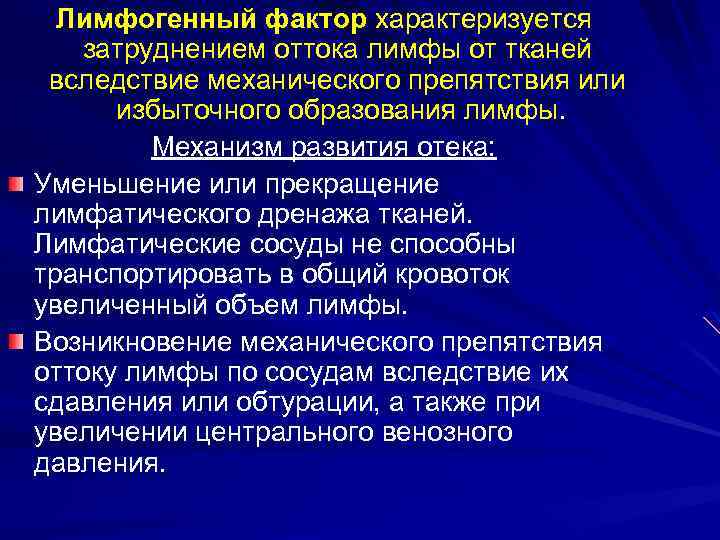 Лимфогенный фактор характеризуется затруднением оттока лимфы от тканей вследствие механического препятствия или избыточного образования лимфы.

Механизм развития отека:

Уменьшение или прекращение лимфатического дренажа тканей. Лимфатические сосуды не способны транспортировать в общий кровоток увеличенный объем лимфы.

Возникновение механического препятствия оттоку лимфы по сосудам вследствие их сдавления или обтурации, а также при увеличении центрального венозного давления.